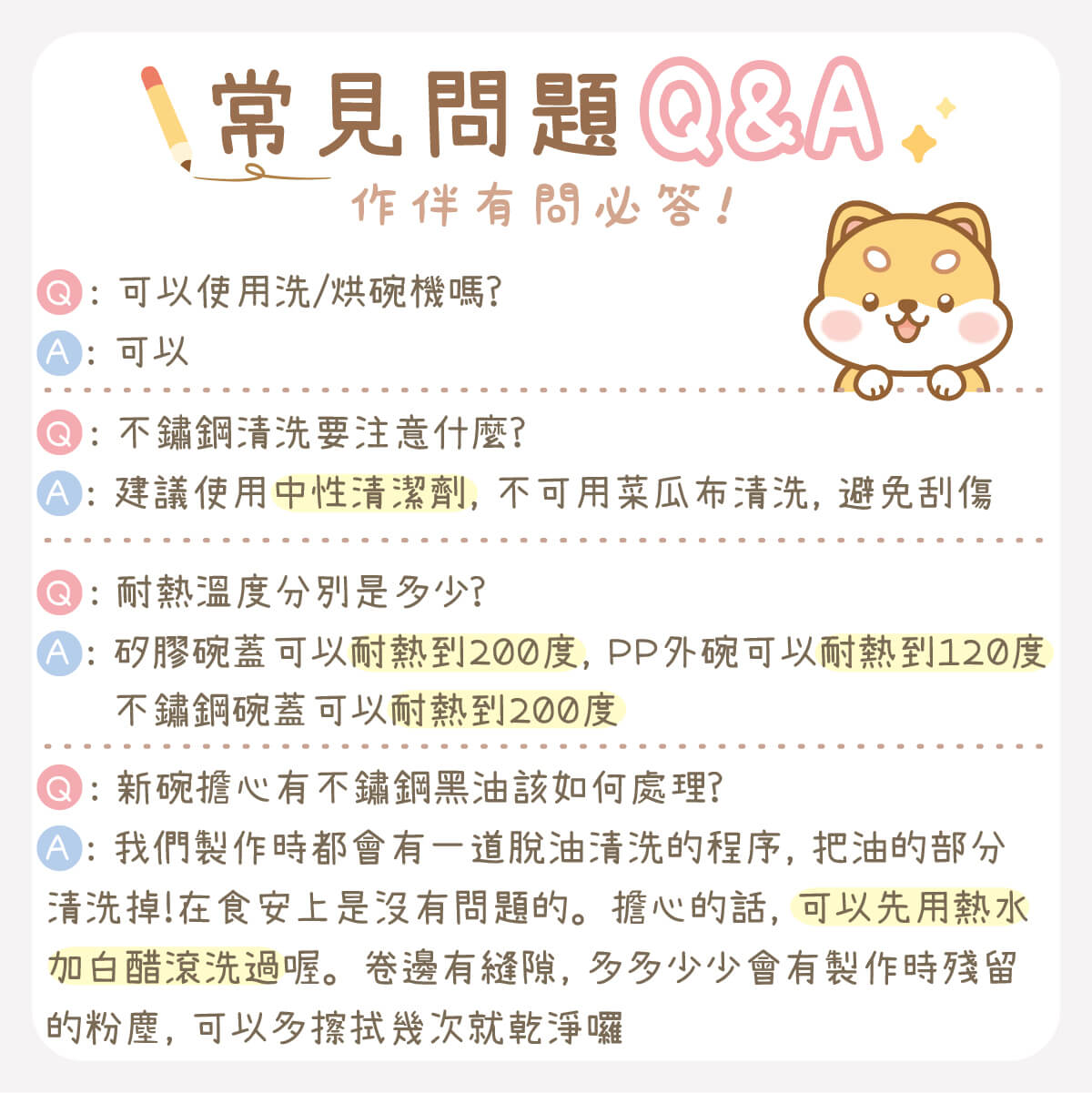 常見問題Q&A

作伴有問必答!

Q:可以使用洗/烘碗機嗎?

A:可以

Q:不鏽鋼清洗要注意什麼?

A:建議使用中性清潔劑,不可用菜瓜布清洗,避免刮傷

Q:耐熱溫度分別是多少?

A:矽膠碗蓋可以耐熱到200度,PP外碗可以耐熱到120度
不鏽鋼碗蓋可以耐熱到200度

Q:新碗擔心有不鏽鋼黑油該如何處理?

A:我們製作時都會有一道脫油清洗的程序,把油的部分清洗掉!在食安上是沒有問題的。擔心的話,可以先用熱水加白醋滾洗過喔。卷邊有縫隙,多多少少會有製作時殘留的粉塵,可以多擦拭幾次就乾淨囉